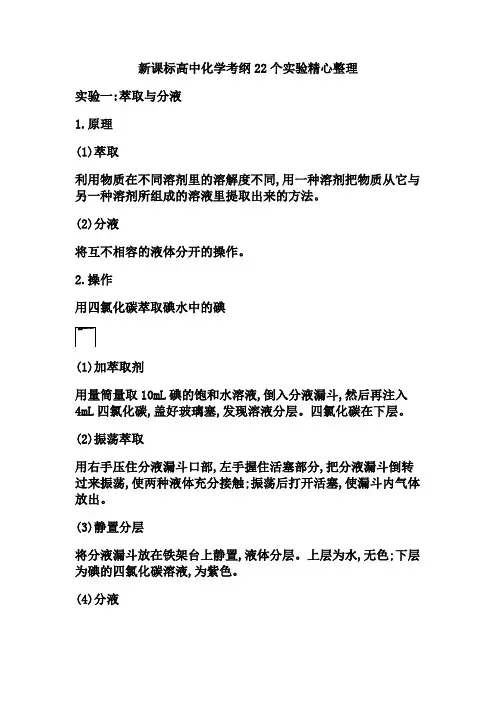 新课标高中化学考纲22个实验精心整理

实验一:萃取与分液

1.原理

(1)萃取

利用物质在不同溶剂里的溶解度不同,用一种溶剂把物质从它与另一种溶剂所组成的溶液里提取出来的方法。

(2)分液

将互不相容的液体分开的操作。

2.操作

用四氯化碳萃取碘水中的碘

(1)加萃取剂

用量筒量取10mL碘的饱和水溶液,倒入分液漏斗,然后再注入4mL四氯化碳,盖好玻璃塞,发现溶液分层。四氯化碳在下层。

(2)振荡萃取

用右手压住分液漏斗口部,左手握住活塞部分,把分液漏斗倒转过来振荡,使两种液体充分接触;振荡后打开活塞,使漏斗内气体放出。

(3)静置分层

将分液漏斗放在铁架台上静置,液体分层。上层为水,无色;下层为碘的四氯化碳溶液,为紫色。

(4)分液